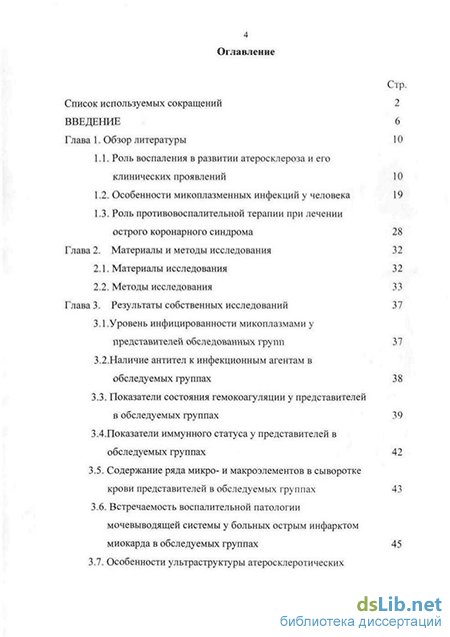 4

Оглавление

Стр.

Список используемых сокращений 2

ВВЕДЕНИЕ 6

Глава 1. Обзор литературы 10

1.1. Роль воспаления в развитии атеросклероза и его клинических проявлений 10

1.2. Особенности микоплазменных инфекций у человека 19

1.3. Роль противовоспалительной терапии при лечении острого коронарного синдрома 28

Глава 2. Материалы и методы исследования 32

2.1. Материалы исследования 32

2.2. Методы исследования 33

Глава 3. Результаты собственных исследований 37

3.1.Уровень инфицированности микоплазмами у представителей обследованных групп 37

3.2.Наличие антител к инфекционным агентам в обследуемых группах 38

3.3. Показатели состояния гемокоагуляции у представителей в обследуемых группах 39

3.4.Показатели иммунного статуса у представителей в обследуемых группах 42

3.5. Содержание ряда микро- и макроэлементов в сыворотке крови представителей в обследуемых группах 43

3.6. Встречаемость воспалительной патологии мочевыводящей системы у больных острым инфарктом миокарда в обследуемых группах 45

3.7. Особенности ультраструктуры атеросклеротических

dsLib.net
библиотека диссертаций